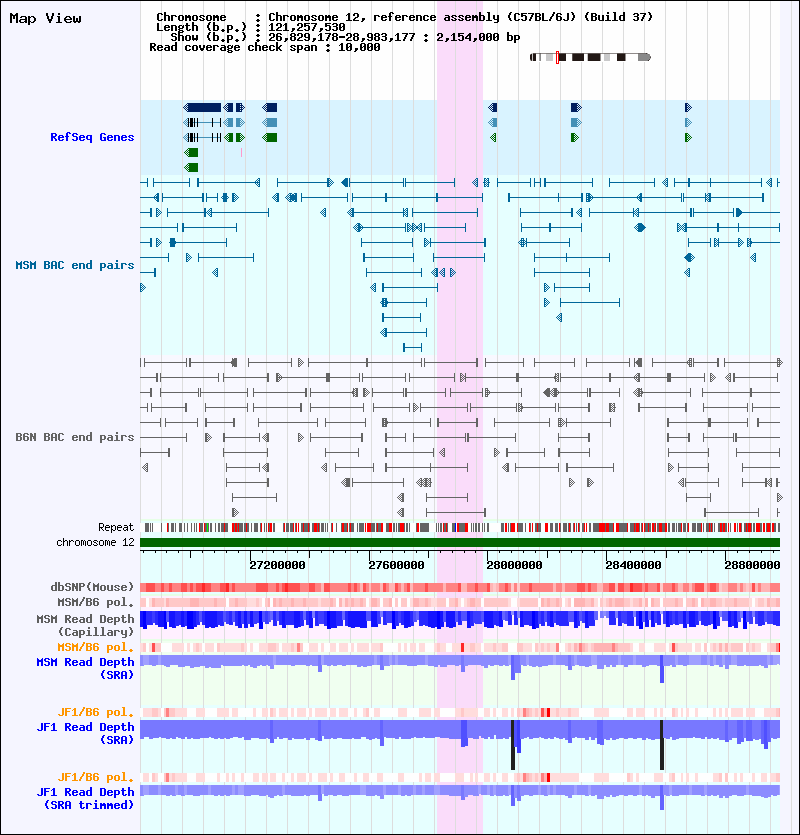 Map View

Chromosome : Chromosome 12, reference assembly (C57BL/6J) (Build 37)
Length (b.p.) : 121,257,530
Show (b.p.) : 26,829,178-28,983,177 : 2,154,000 bp
Read coverage check span : 10,000

RefSeq Genes

MSM BAC end pairs

B6N BAC end pairs

Repeat

chromosome 12

27200000 27600000 28000000 28400000 28800000

dbSNP(Mouse)

MSM/B6 pol.

MSM Read Depth (Capillary)

MSM/B6 pol.

MSM Read Depth (SRA)

JF1/B6 pol.

JF1 Read Depth (SRA)

JF1/B6 pol.

JF1 Read Depth (SRA trimmed)